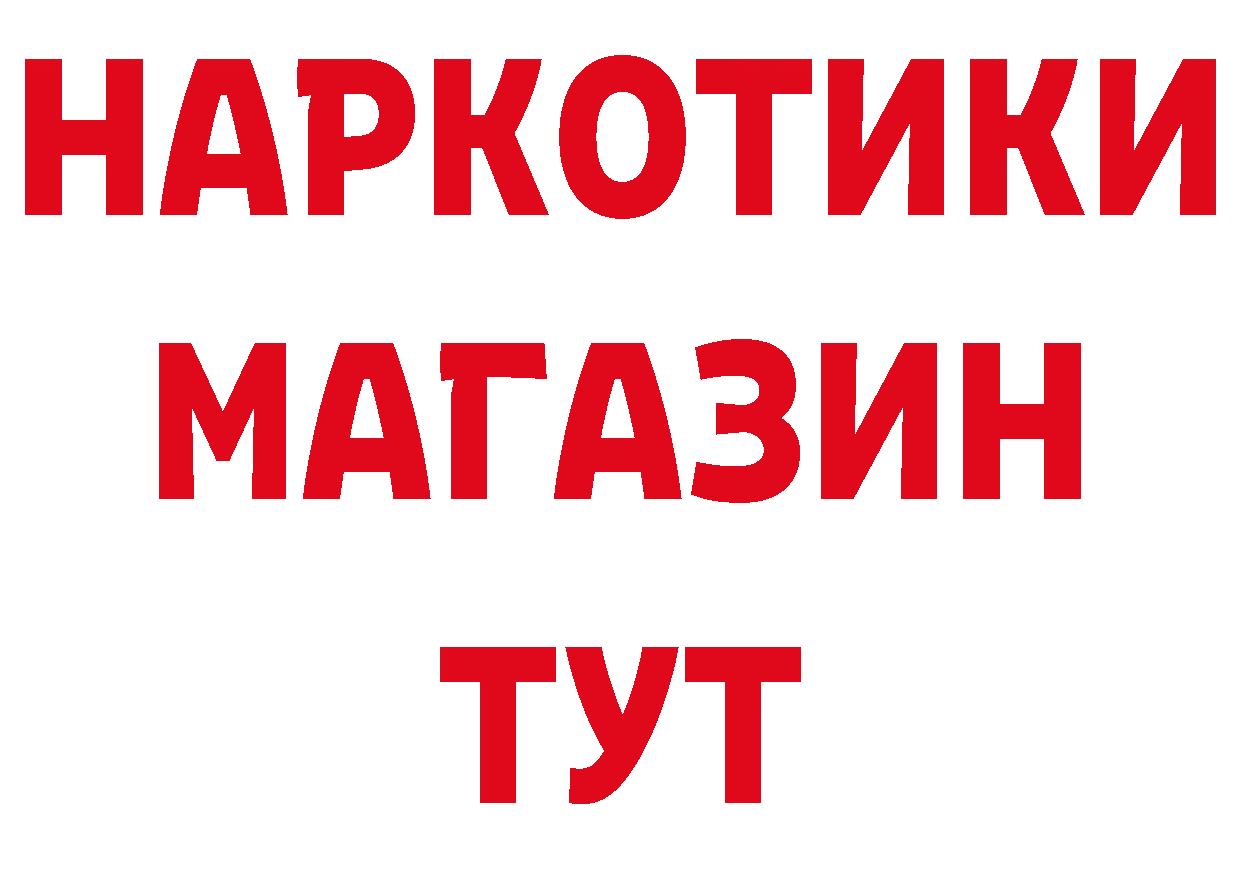 НАРКОТИКИ
МАГАЗИН
ТУТ